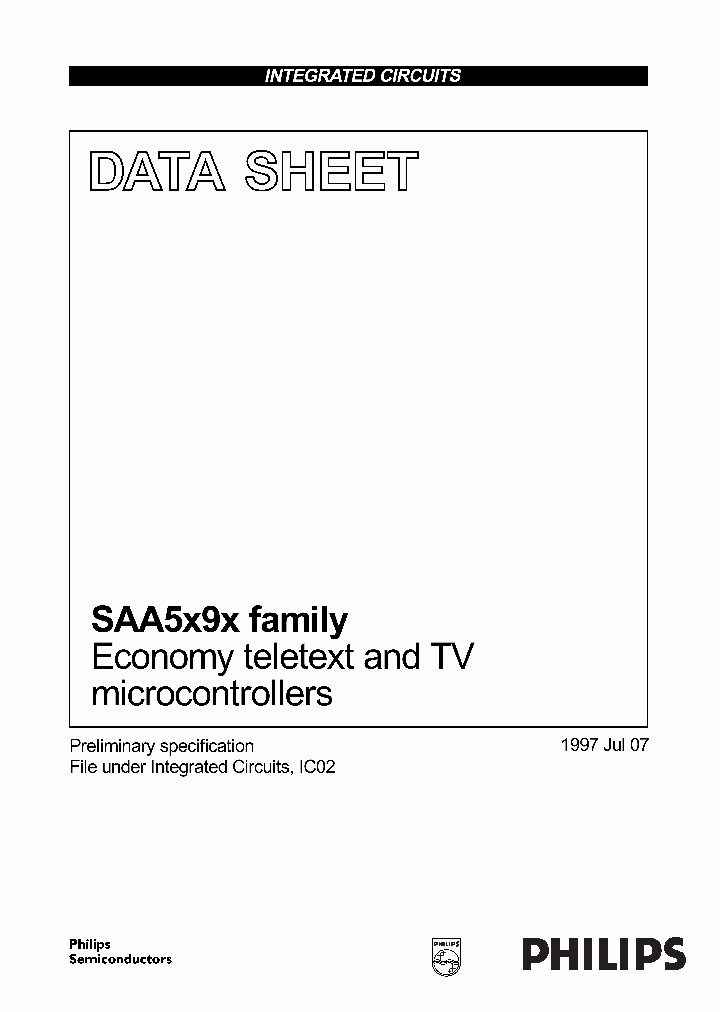 INTEGRATED CIRCUITS

DATA SHEET

SAA5x9x family
Economy teletext and TV microcontrollers

Preliminary specification
File under Integrated Circuits, IC02

1997 Jul 07

Philips
Semiconductors

PHILIPS

PHILIPS